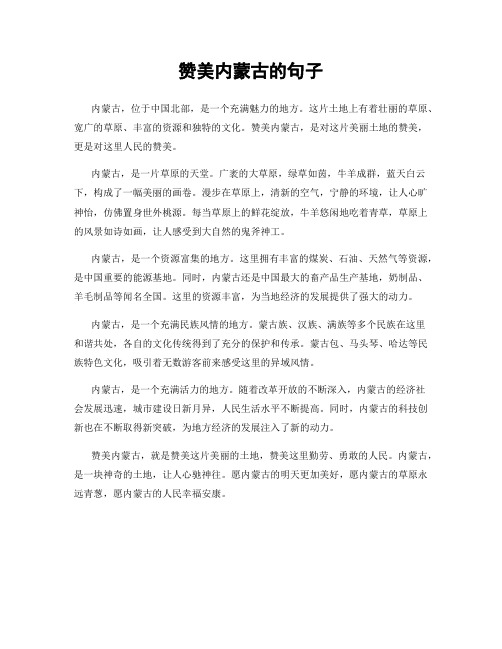 赞美内蒙古的句子

内蒙古，位于中国北部，是一个充满魅力的地方。这片土地上有着壮丽的草原、宽广的草原、丰富的资源和独特的文化。赞美内蒙古，是对这片美丽土地的赞美，更是对这里人民的赞美。

内蒙古，是一片草原的天堂。广袤的大草原，绿草如茵，牛羊成群，蓝天白云下，构成了一幅美丽的画卷。漫步在草原上，清新的空气，宁静的环境，让人心旷神怡，仿佛置身世外桃源。每当草原上的鲜花绽放，牛羊悠闲地吃着青草，草原上的风景如诗如画，让人感受到大自然的鬼斧神工。

内蒙古，是一个资源富集的地方。这里拥有丰富的煤炭、石油、天然气等资源，是中国重要的能源基地。同时，内蒙古还是中国最大的畜产品生产基地，奶制品、羊毛制品等闻名全国。这里的资源丰富，为当地经济的发展提供了强大的动力。

内蒙古，是一个充满民族风情的地方。蒙古族、汉族、满族等多个民族在这里和谐共处，各自的文化传统得到了充分的保护和传承。蒙古包、马头琴、哈达等民族特色文化，吸引着无数游客前来感受这里的异域风情。

内蒙古，是一个充满活力的地方。随着改革开放的不断深入，内蒙古的经济社会发展迅速，城市建设日新月异，人民生活水平不断提高。同时，内蒙古的科技创新也在不断取得新突破，为地方经济的发展注入了新的动力。

赞美内蒙古，就是赞美这片美丽的土地，赞美这里勤劳、勇敢的人民。内蒙古，是一块神奇的土地，让人心驰神往。愿内蒙古的明天更加美好，愿内蒙古的草原永远青葱，愿内蒙古的人民幸福安康。